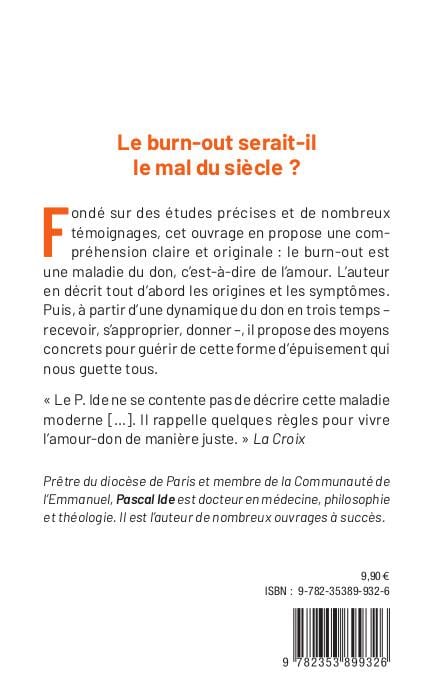 Le burn-out serait-il le mal du siècle ?

Fondé sur des études précises et de nombreux témoignages, cet ouvrage en propose une compréhension claire et originale : le burn-out est une maladie du don, c'est-à-dire de l'amour. L'auteur en décrit tout d'abord les origines et les symptômes. Puis, à partir d'une dynamique du don en trois temps – recevoir, s'approprier, donner –, il propose des moyens concrets pour guérir de cette forme d'épuisement qui nous guette tous.

« Le P. Ide ne se contente pas de décrire cette maladie moderne [...]. Il rappelle quelques règles pour vivre l'amour-don de manière juste. » La Croix

Prêtre du diocèse de Paris et membre de la Communauté de l'Emmanuel, Pascal Ide est docteur en médecine, philosophie et théologie. Il est l'auteur de nombreux ouvrages à succès.

9,90 €
ISBN : 9-782-35389-932-6

9 782353 899326